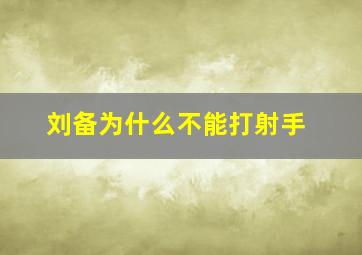 刘备为什么不能打射手